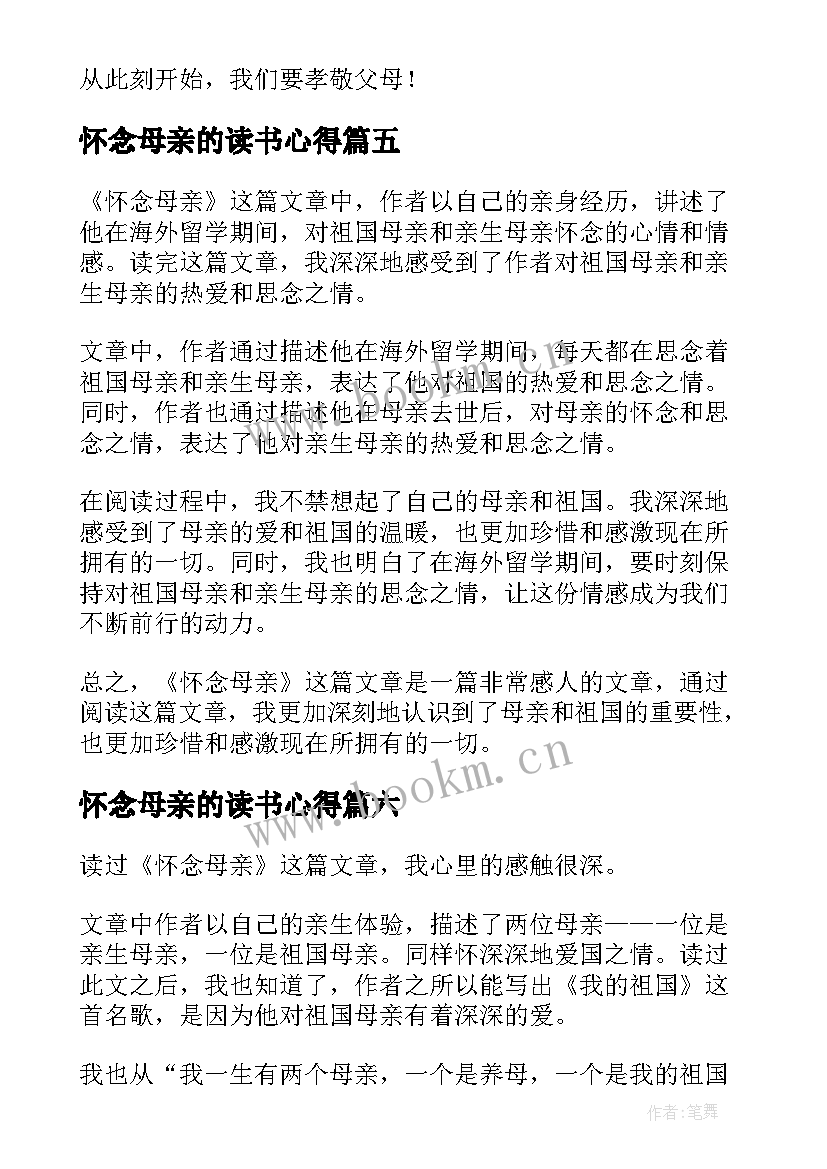 从此刻开始，我们要孝敬父母！

怀念母亲的读书心得篇五

《怀念母亲》这篇文章中，作者以自己的亲身经历，讲述了他在海外留学期间，对祖国母亲和亲生母亲怀念的心情和情感。读完这篇文章，我深深地感受到了作者对祖国母亲和亲生母亲的热爱和思念之情。

文章中，作者通过描述他在海外留学期间，每天都在思念着祖国母亲和亲生母亲，表达了他对祖国的热爱和思念之情。同时，作者也通过描述他在母亲去世后，对母亲的怀念和思念之情，表达了他对亲生母亲的热爱和思念之情。

在阅读过程中，我不禁想起了自己的母亲和祖国。我深深地感受到了母亲的爱和祖国的温暖，也更加珍惜和感激现在所拥有的一切。同时，我也明白了在海外留学期间，要时刻保持对祖国母亲和亲生母亲的思念之情，让这份情感成为我们不断前行的动力。

总之，《怀念母亲》这篇文章是一篇非常感人的文章，通过阅读这篇文章，我更加深刻地认识到了母亲和祖国的重要性，也更加珍惜和感激现在所拥有的一切。

www.bookm.cn

怀念母亲的读书心得篇六

读过《怀念母亲》这篇文章，我心里的感触很深。

文章中作者以自己的亲生体验，描述了两位母亲——一位是亲生母亲，一位是祖国母亲。同样怀深深地爱国之情。读过此文之后，我也知道了，作者之所以能写出《我的祖国》这首名歌，是因为他对祖国母亲有着深深的爱。

我也从“我一生有两个母亲，一个是养母，一个是我的祖国

作者：笔舞